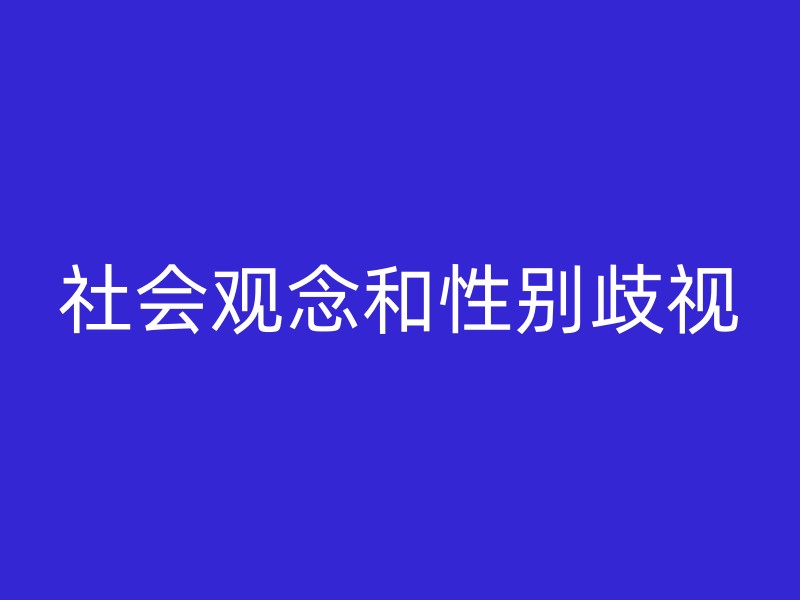 社会观念和性别歧视